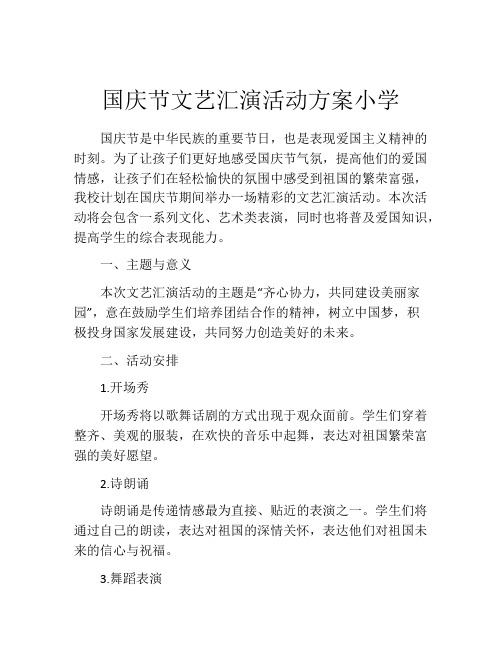 国庆节文艺汇演活动方案小学

国庆节是中华民族的重要节日，也是表现爱国主义精神的时刻。为了让孩子们更好地感受国庆节气氛，提高他们的爱国情感，让孩子们在轻松愉快的氛围中感受到祖国的繁荣富强，我校计划在国庆节期间举办一场精彩的文艺汇演活动。本次活动将会包含一系列文化、艺术类表演，同时也将普及爱国知识，提高学生的综合表现能力。

一、主题与意义

本次文艺汇演活动的主题是“齐心协力，共同建设美丽家园”，意在鼓励学生们培养团结合作的精神，树立中国梦，积极投身国家发展建设，共同努力创造美好的未来。

二、活动安排

1.开场秀

开场秀将以歌舞话剧的方式出现于观众面前。学生们穿着整齐、美观的服装，在欢快的音乐中起舞，表达对祖国繁荣富强的美好愿望。

2.诗朗诵

诗朗诵是传递情感最为直接、贴近的表演之一。学生们将通过自己的朗读，表达对祖国的深情关怀，表达他们对祖国未来的信心与祝福。

3.舞蹈表演